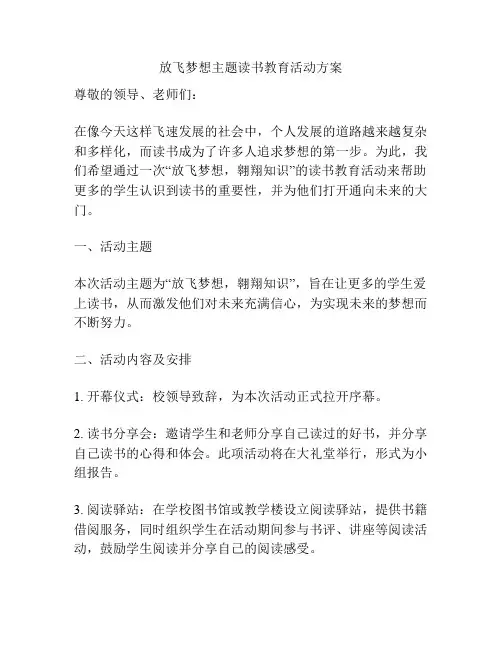 放飞梦想主题读书教育活动方案

尊敬的领导、老师们：

在像今天这样飞速发展的社会中，个人发展的道路越来越复杂和多样化，而读书成为了许多人追求梦想的第一步。为此，我们希望通过一次“放飞梦想，翱翔知识”的读书教育活动来帮助更多的学生认识到读书的重要性，并为他们打开通向未来的大门。

一、活动主题

本次活动主题为“放飞梦想，翱翔知识”，旨在让更多的学生爱上读书，从而激发他们对未来充满信心，为实现未来的梦想而不断努力。

二、活动内容及安排

1. 开幕仪式：校领导致辞，为本次活动正式拉开序幕。

2. 读书分享会：邀请学生和老师分享自己读过的好书，并分享自己读书的心得和体会。此项活动将在大礼堂举行，形式为小组报告。

3. 阅读驿站：在学校图书馆或教学楼设立阅读驿站，提供书籍借阅服务，同时组织学生在活动期间参与书评、讲座等阅读活动，鼓励学生阅读并分享自己的阅读感受。